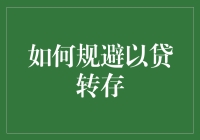 如何规避以贷转存